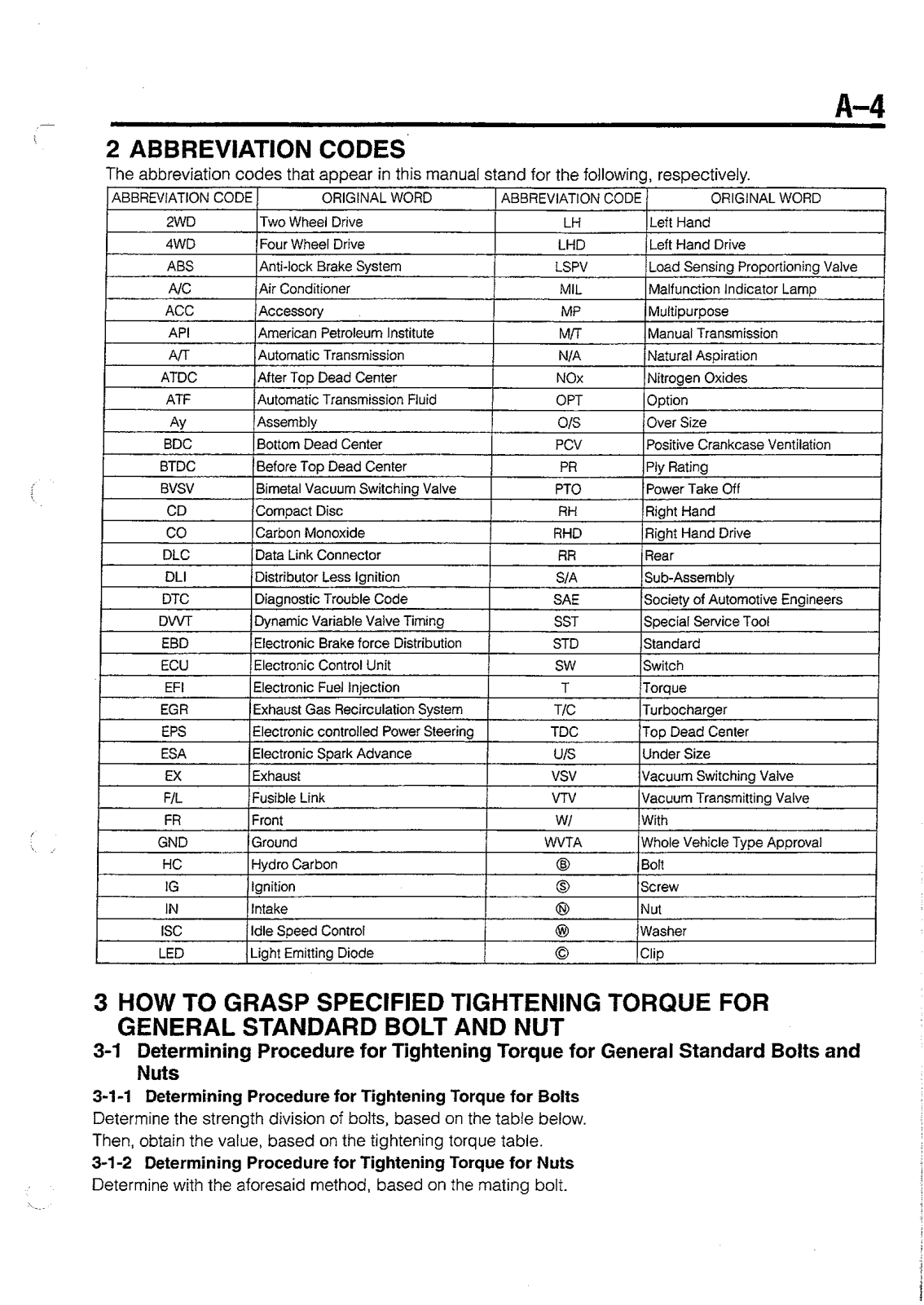 A–4

2 ABBREVIATION CODES

The abbreviation codes that appear in this manual stand for the following, respectively.

| ABBREVIATION CODE | ORIGINAL WORD | ABBREVIATION CODE | ORIGINAL WORD |
|---|---|---|---|
| 2WD | Two Wheel Drive | LH | Left Hand |
| 4WD | Four Wheel Drive | LHD | Left Hand Drive |
| ABS | Anti-lock Brake System | LSPV | Load Sensing Proportioning Valve |
| A/C | Air Conditioner | MIL | Malfunction Indicator Lamp |
| ACC | Accessory | MP | Multipurpose |
| API | American Petroleum Institute | M/T | Manual Transmission |
| A/T | Automatic Transmission | N/A | Natural Aspiration |
| ATDC | After Top Dead Center | NOx | Nitrogen Oxides |
| ATF | Automatic Transmission Fluid | OPT | Option |
| Ay | Assembly | O/S | Over Size |
| BDC | Bottom Dead Center | PCV | Positive Crankcase Ventilation |
| BTDC | Before Top Dead Center | PR | Ply Rating |
| BVSV | Bimetal Vacuum Switching Valve | PTO | Power Take Off |
| CD | Compact Disc | RH | Right Hand |
| CO | Carbon Monoxide | RHD | Right Hand Drive |
| DLC | Data Link Connector | RR | Rear |
| DLI | Distributor Less Ignition | S/A | Sub-Assembly |
| DTC | Diagnostic Trouble Code | SAE | Society of Automotive Engineers |
| DVVT | Dynamic Variable Valve Timing | SST | Special Service Tool |
| EBD | Electronic Brake force Distribution | STD | Standard |
| ECU | Electronic Control Unit | SW | Switch |
| EFI | Electronic Fuel Injection | T | Torque |
| EGR | Exhaust Gas Recirculation System | T/C | Turbocharger |
| EPS | Electronic controlled Power Steering | TDC | Top Dead Center |
| ESA | Electronic Spark Advance | U/S | Under Size |
| EX | Exhaust | VSV | Vacuum Switching Valve |
| F/L | Fusible Link | VTV | Vacuum Transmitting Valve |
| FR | Front | W/ | With |
| GND | Ground | WVTA | Whole Vehicle Type Approval |
| HC | Hydro Carbon | Ⓑ | Bolt |
| IG | Ignition | Ⓢ | Screw |
| IN | Intake | Ⓝ | Nut |
| ISC | Idle Speed Control | Ⓦ | Washer |
| LED | Light Emitting Diode | Ⓒ | Clip |

3 HOW TO GRASP SPECIFIED TIGHTENING TORQUE FOR GENERAL STANDARD BOLT AND NUT

3-1 Determining Procedure for Tightening Torque for General Standard Bolts and Nuts

3-1-1 Determining Procedure for Tightening Torque for Bolts

Determine the strength division of bolts, based on the table below.

Then, obtain the value, based on the tightening torque table.

3-1-2 Determining Procedure for Tightening Torque for Nuts

Determine with the aforesaid method, based on the mating bolt.